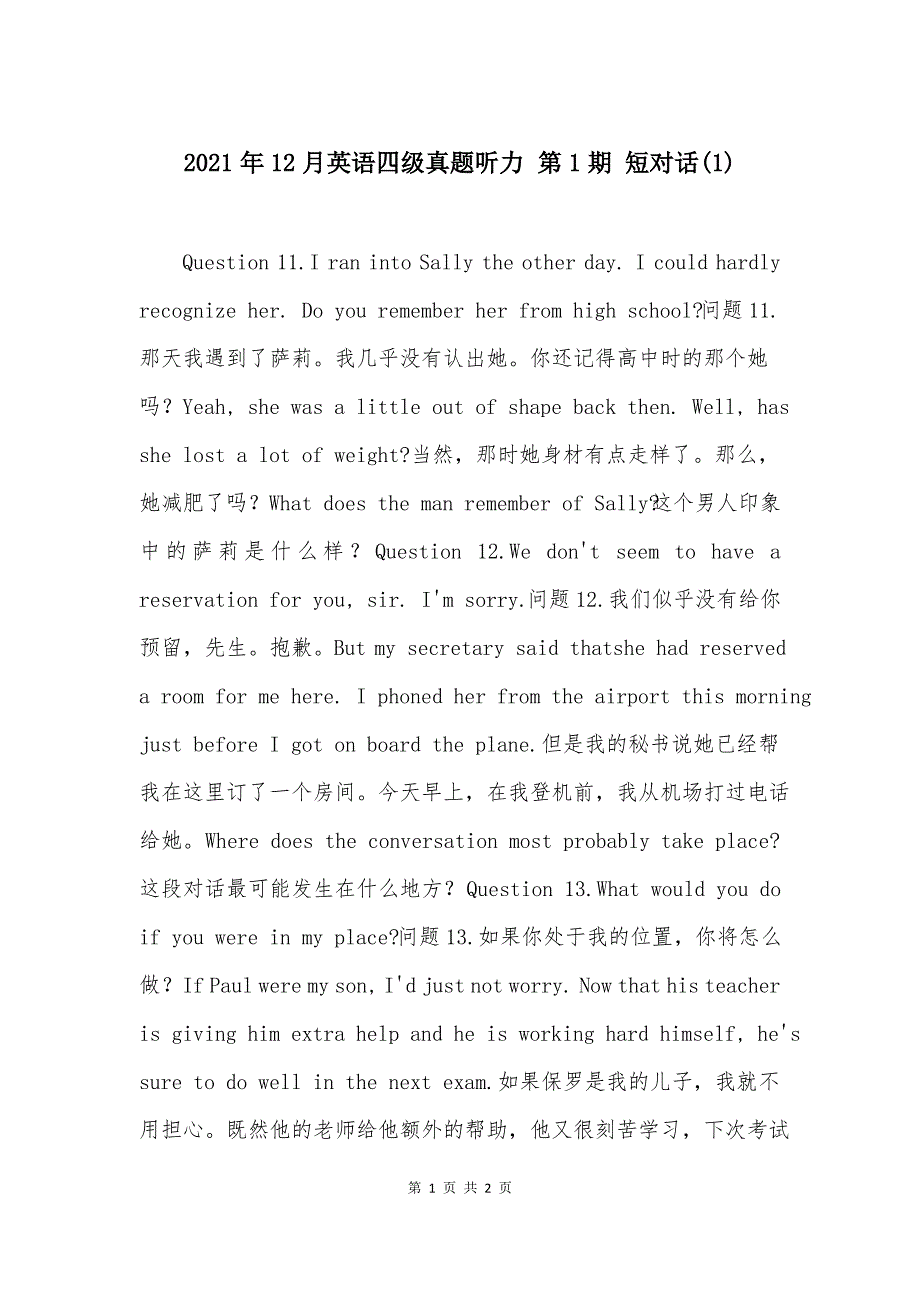 2021年12月英语四级真题听力 第1期 短对话(1)

Question 11.I ran into Sally the other day. I could hardly recognize her. Do you remember her from high school?问题11.那天我遇到了萨莉。我几乎没有认出她。你还记得高中时的那个她吗？Yeah, she was a little out of shape back then. Well, has she lost a lot of weight?当然，那时她身材有点走样了。那么，她减肥了吗？What does the man remember of Sally?这个男人印象中的萨莉是什么样？Question 12.We don't seem to have a reservation for you, sir. I'm sorry.问题12.我们似乎没有给你预留，先生。抱歉。But my secretary said thatshe had reserved a room for me here. I phoned her from the airport this morning just before I got on board the plane.但是我的秘书说她已经帮我在这里订了一个房间。今天早上，在我登机前，我从机场打过电话给她。Where does the conversation most probably take place?这段对话最可能发生在什么地方？Question 13.What would you do if you were in my place?问题13.如果你处于我的位置，你将怎么做？If Paul were my son, I'd just not worry. Now that his teacher is giving him extra help and he is working hard himself, he's sure to do well in the next exam.如果保罗是我的儿子，我就不用担心。既然他的老师给他额外的帮助，他又很刻苦学习，下次考试

第 1 页 共 2 页